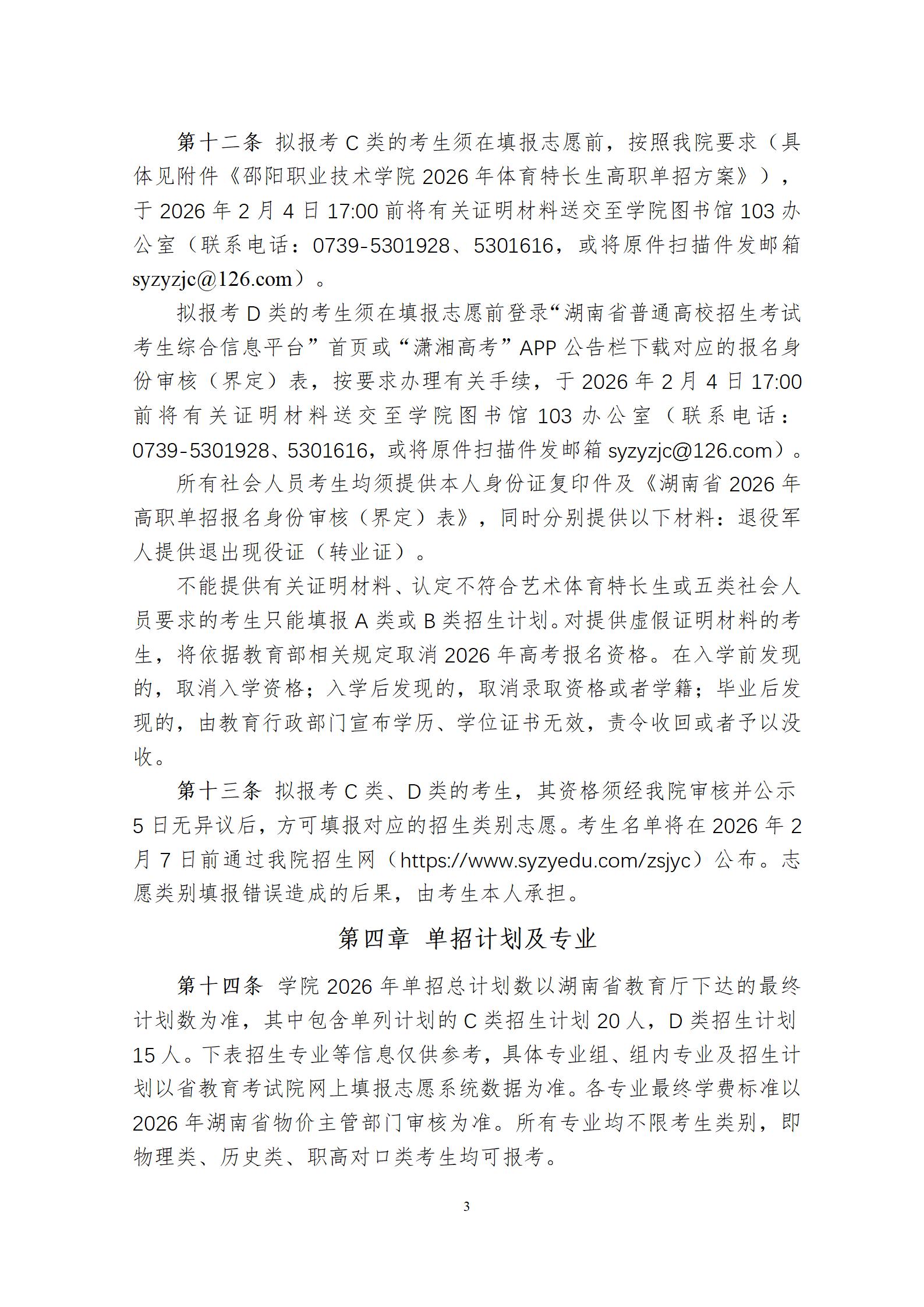 第十二条 拟报考 C 类的考生须在填报志愿前，按照我院要求（具体见附件《邵阳职业技术学院 2026 年体育特长生高职单招方案》），于 2026 年 2 月 4 日 17:00 前将有关证明材料送交至学院图书馆 103 办公室（联系电话：0739-5301928、5301616，或将原件扫描件发邮箱 syzyzjc@126.com）。

拟报考 D 类的考生须在填报志愿前登录“湖南省普通高校招生考试考生综合信息平台”首页或“潇湘高考”APP 公告栏下载对应的报名身份审核（界定）表，按要求办理有关手续，于 2026 年 2 月 4 日 17:00 前将有关证明材料送交至学院图书馆 103 办公室（联系电话：0739-5301928、5301616，或将原件扫描件发邮箱 syzyzjc@126.com）。

所有社会人员考生均须提供本人身份证复印件及《湖南省 2026 年高职单招报名身份审核（界定）表》，同时分别提供以下材料：退役军人提供退出现役证（转业证）。

不能提供有关证明材料、认定不符合艺术体育特长生或五类社会人员要求的考生只能填报 A 类或 B 类招生计划。对提供虚假证明材料的考生，将依据教育部相关规定取消 2026 年高考报名资格。在入学前发现的，取消入学资格；入学后发现的，取消录取资格或者学籍；毕业后发现的，由教育行政部门宣布学历、学位证书无效，责令收回或者予以没收。

第十三条 拟报考 C 类、D 类的考生，其资格须经我院审核并公示 5 日无异议后，方可填报对应的招生类别志愿。考生名单将在 2026 年 2 月 7 日前通过我院招生网（https://www.syzyedu.com/zsjyc）公布。志愿类别填报错误造成的后果，由考生本人承担。

第四章 单招计划及专业

第十四条 学院 2026 年单招总计划数以湖南省教育厅下达的最终计划数为准，其中包含单列计划的 C 类招生计划 20 人，D 类招生计划 15 人。下表招生专业等信息仅供参考，具体专业组、组内专业及招生计划以省教育考试院网上填报志愿系统数据为准。各专业最终学费标准以 2026 年湖南省物价主管部门审核为准。所有专业均不限考生类别，即物理类、历史类、职高对口类考生均可报考。

3